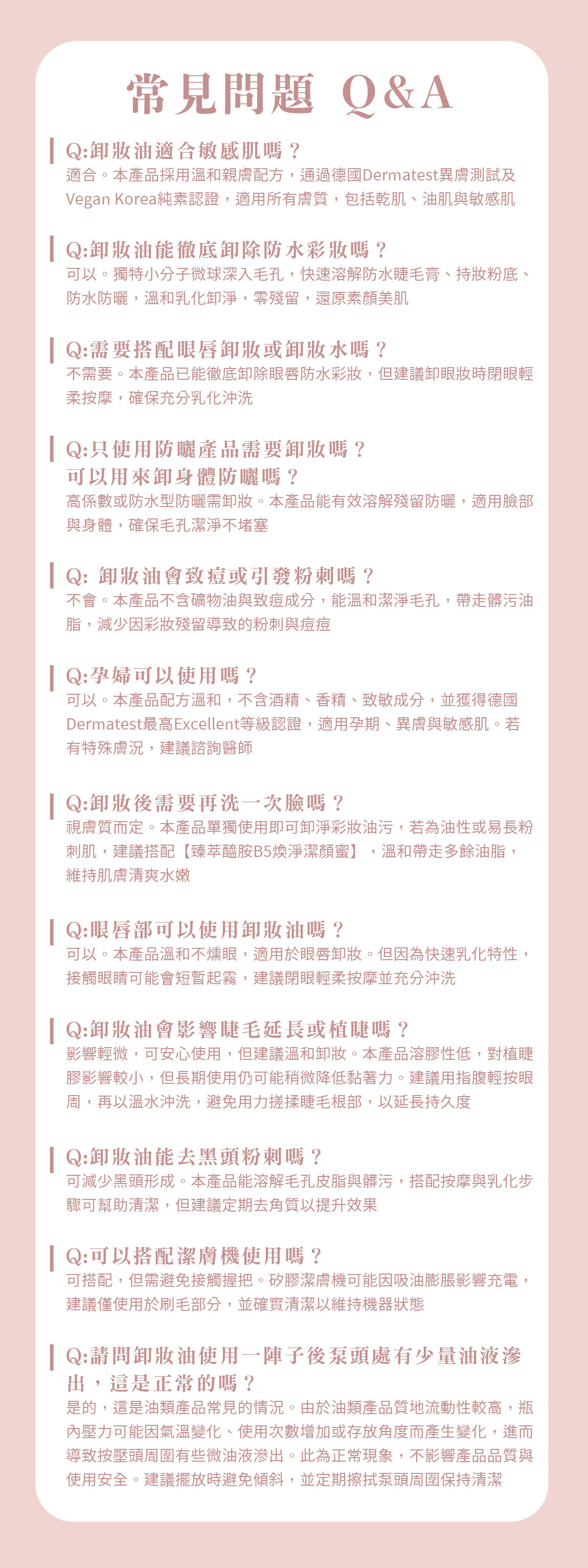 常見問題 Q&A

Q:卸妝油適合敏感肌嗎？
適合。本產品採用溫和親膚配方，通過德國Dermatest異膚測試及Vegan Korea純素認證，適用所有膚質，包括乾肌、油肌與敏感肌

Q:卸妝油能徹底卸除防水彩妝嗎？
可以。獨特小分子微球深入毛孔，快速溶解防水睫毛膏、持妝粉底、防水防曬，溫和乳化卸淨，零殘留，還原素顏美肌

Q:需要搭配眼唇卸妝或卸妝水嗎？
不需要。本產品已能徹底卸除眼唇防水彩妝，但建議卸眼妝時閉眼輕柔按摩，確保充分乳化沖洗

Q:只使用防曬產品需要卸妝嗎？
可以用來卸身體防曬嗎？
高係數或防水型防曬需卸妝。本產品能有效溶解殘留防曬，適用臉部與身體，確保毛孔潔淨不堵塞

Q: 卸妝油會致痘或引發粉刺嗎？
不會。本產品不含礦物油與致痘成分，能溫和潔淨毛孔，帶走髒污油脂，減少因彩妝殘留導致的粉刺與痘痘

Q:孕婦可以使用嗎？
可以。本產品配方溫和，不含酒精、香精、致敏成分，並獲得德國Dermatest最高Excellent等級認證，適用孕期、異膚與敏感肌。若有特殊膚況，建議諮詢醫師

Q:卸妝後需要再洗一次臉嗎？
視膚質而定。本產品單獨使用即可卸淨彩妝油污，若為油性或易長粉刺肌，建議搭配【臻萃醯胺B5煥淨潔顏蜜】，溫和帶走多餘油脂，維持肌膚清爽水嫩

Q:眼唇部可以使用卸妝油嗎？
可以。本產品溫和不燻眼，適用於眼唇卸妝。但因為快速乳化特性，接觸眼睛可能會短暫起霧，建議閉眼輕柔按摩並充分沖洗

Q:卸妝油會影響睫毛延長或植睫嗎？
影響輕微，可安心使用，但建議溫和卸妝。本產品溶膠性低，對植睫膠影響較小，但長期使用仍可能稍微降低黏著力。建議用指腹輕按眼周，再以溫水沖洗，避免用力搓揉睫毛根部，以延長持久度

Q:卸妝油能去黑頭粉刺嗎？
可減少黑頭形成。本產品能溶解毛孔皮脂與髒污，搭配按摩與乳化步驟可幫助清潔，但建議定期去角質以提升效果

Q:可以搭配潔膚機使用嗎？
可搭配，但需避免接觸握把。矽膠潔膚機可能因吸油膨脹影響充電，建議僅使用於刷毛部分，並確實清潔以維持機器狀態

Q:請問卸妝油使用一陣子後泵頭處有少量油液滲出，這是正常的嗎？
是的，這是油類產品常見的情況。由於油類產品質地流動性較高，瓶內壓力可能因氣溫變化、使用次數增加或存放角度而產生變化，進而導致按壓頭周圍有些微油液滲出。此為正常現象，不影響產品品質與使用安全。建議擺放時避免傾斜，並定期擦拭泵頭周圍保持清潔